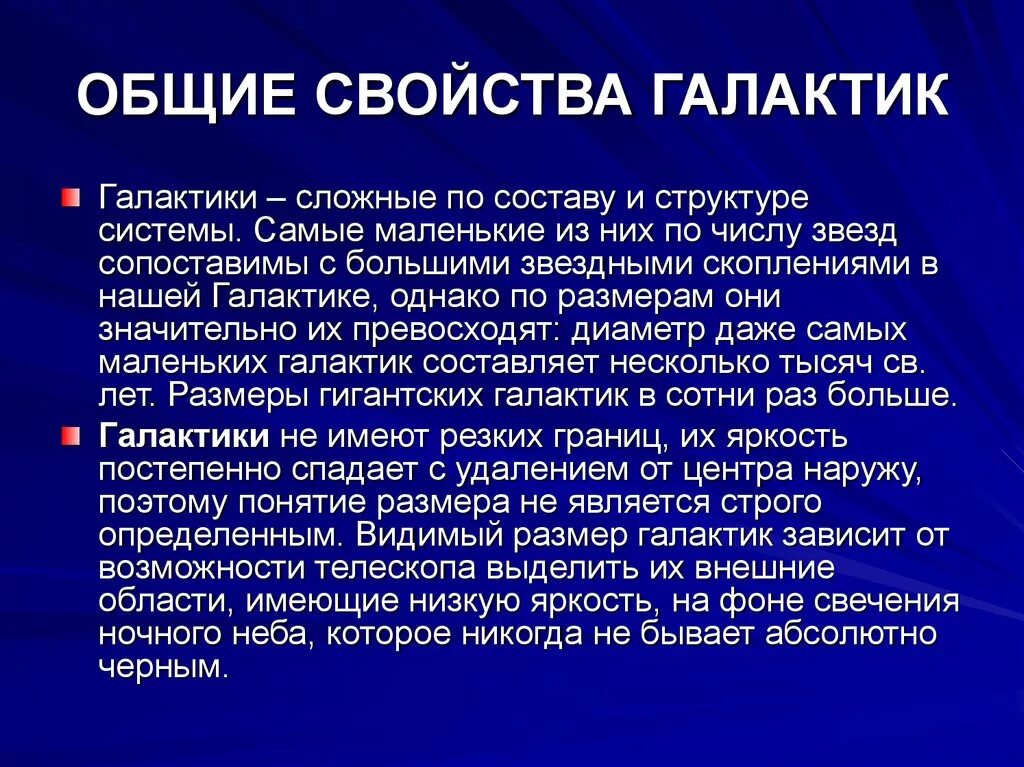 ОБЩИЕ СВОЙСТВА ГАЛАКТИК

Галактики – сложные по составу и структуре системы. Самые маленькие из них по числу звезд сопоставимы с большими звездными скоплениями в нашей Галактике, однако по размерам они значительно их превосходят: диаметр даже самых маленьких галактик составляет несколько тысяч св. лет. Размеры гигантских галактик в сотни раз больше.

Галактики не имеют резких границ, их яркость постепенно спадает с удалением от центра наружу, поэтому понятие размера не является строго определенным. Видимый размер галактик зависит от возможности телескопа выделить их внешние области, имеющие низкую яркость, на фоне свечения ночного неба, которое никогда не бывает абсолютно черным.